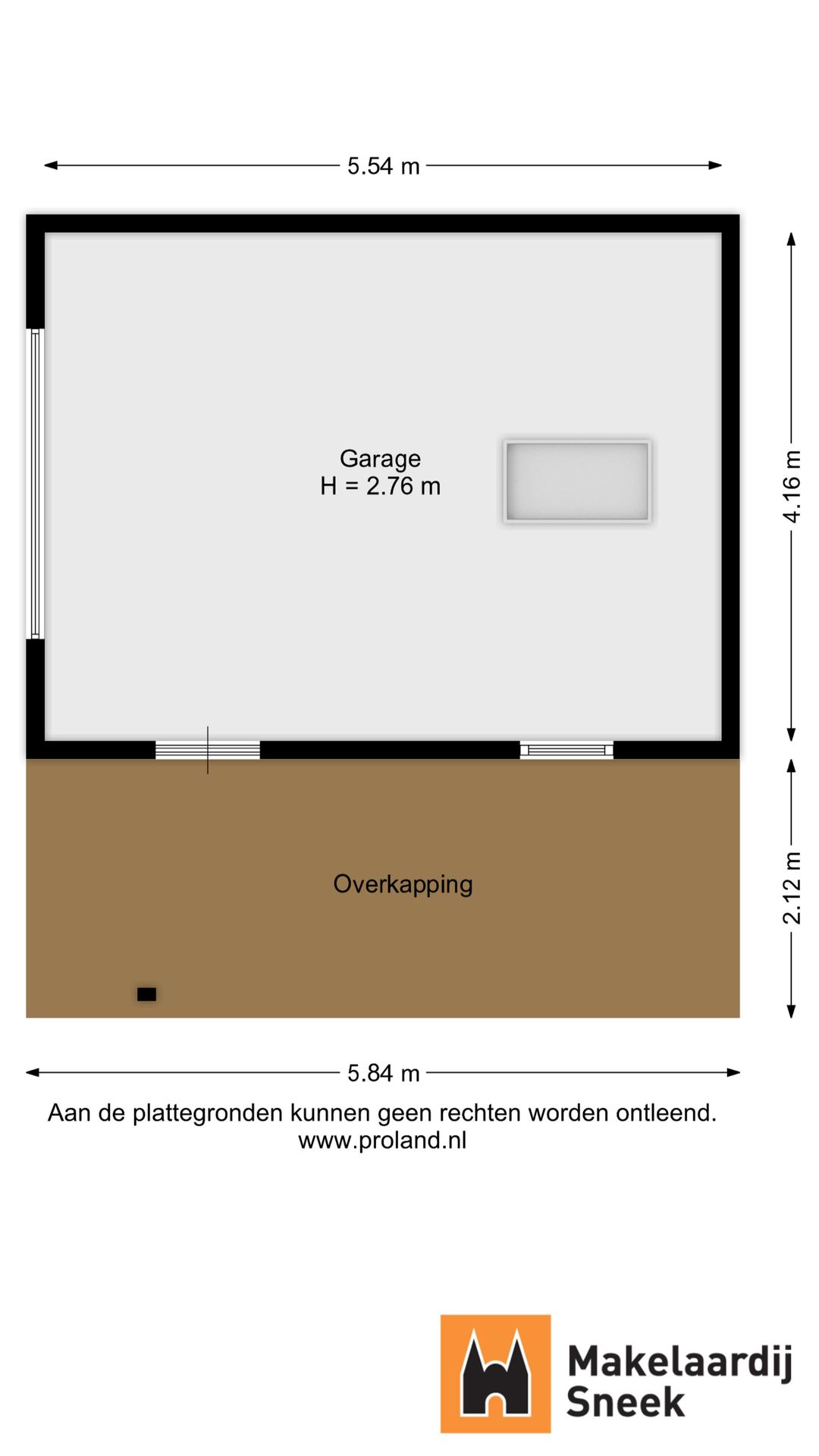 5.54 m

Garage
H = 2.76 m

4.16 m

Overkapping

2.12 m

5.84 m

Aan de plattegronden kunnen geen rechten worden ontleend.
www.proland.nl

Makelaardij
Sneek